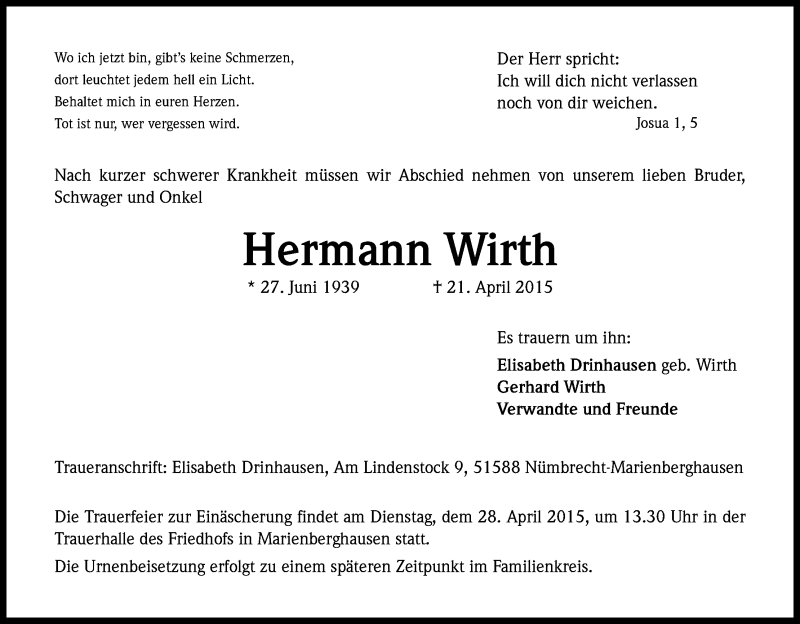 Wo ich jetzt bin, gibt's keine Schmerzen,
dort leuchtet jedem hell ein Licht.
Behaltet mich in euren Herzen.
Tot ist nur, wer vergessen wird.

Der Herr spricht:
Ich will dich nicht verlassen
noch von dir weichen.
Josua 1, 5

Nach kurzer schwerer Krankheit müssen wir Abschied nehmen von unserem lieben Bruder, Schwager und Onkel

Hermann Wirth

* 27. Juni 1939 † 21. April 2015

Es trauern um ihn:
Elisabeth Drinhausen geb. Wirth
Gerhard Wirth
Verwandte und Freunde

Traueranschrift: Elisabeth Drinhausen, Am Lindenstock 9, 51588 Nümbrecht-Marienberghausen

Die Trauerfeier zur Einäscherung findet am Dienstag, dem 28. April 2015, um 13.30 Uhr in der Trauerhalle des Friedhofs in Marienberghausen statt.

Die Urnenbeisetzung erfolgt zu einem späteren Zeitpunkt im Familienkreis.